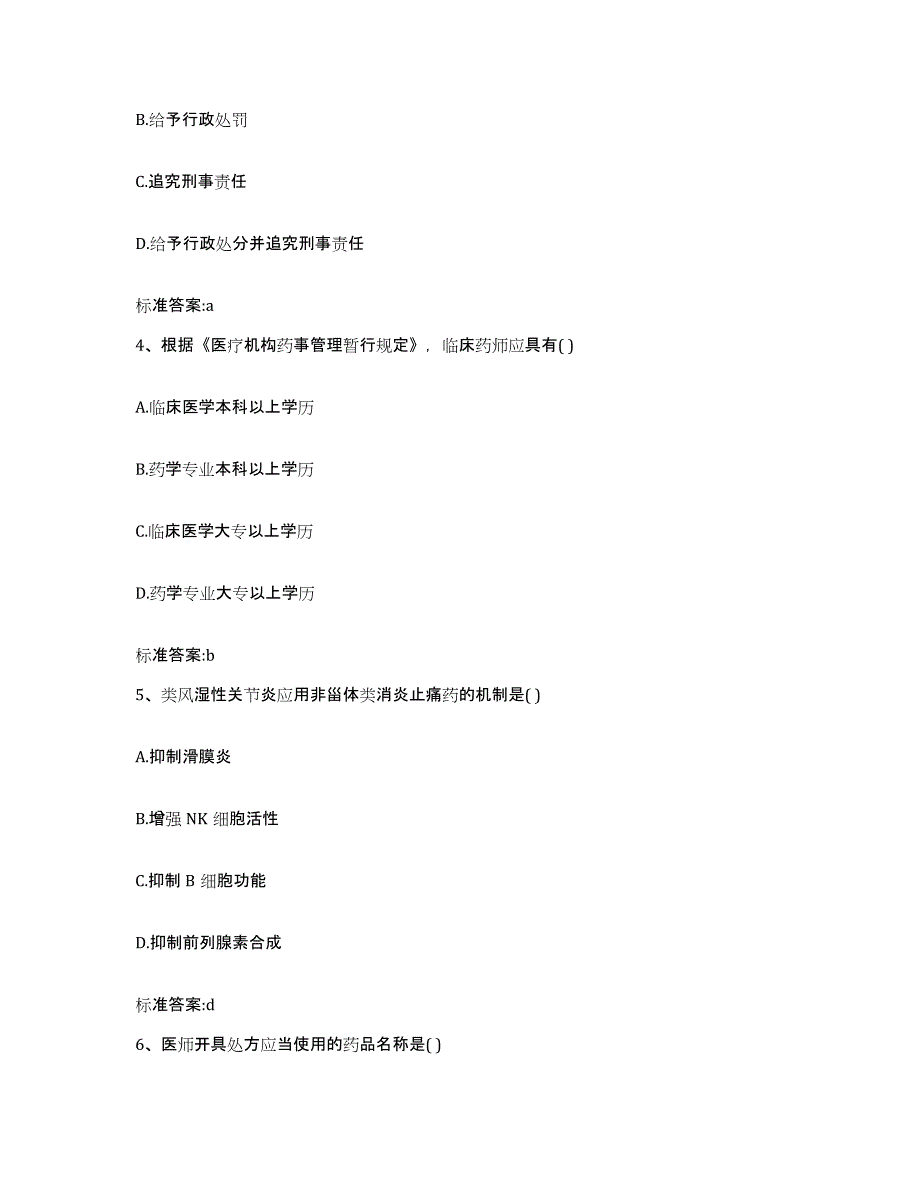 B.给予行政处罚

C.追究刑事责任

D.给予行政处分并追究刑事责任

标准答案:a

4、根据《医疗机构药事管理暂行规定》，临床药师应具有( )

A.临床医学本科以上学历

B.药学专业本科以上学历

C.临床医学大专以上学历

D.药学专业大专以上学历

标准答案:b

5、类风湿性关节炎应用非甾体类消炎止痛药的机制是( )

A.抑制滑膜炎

B.增强 NK 细胞活性

C.抑制 B 细胞功能

D.抑制前列腺素合成

标准答案:d

6、医师开具处方应当使用的药品名称是( )